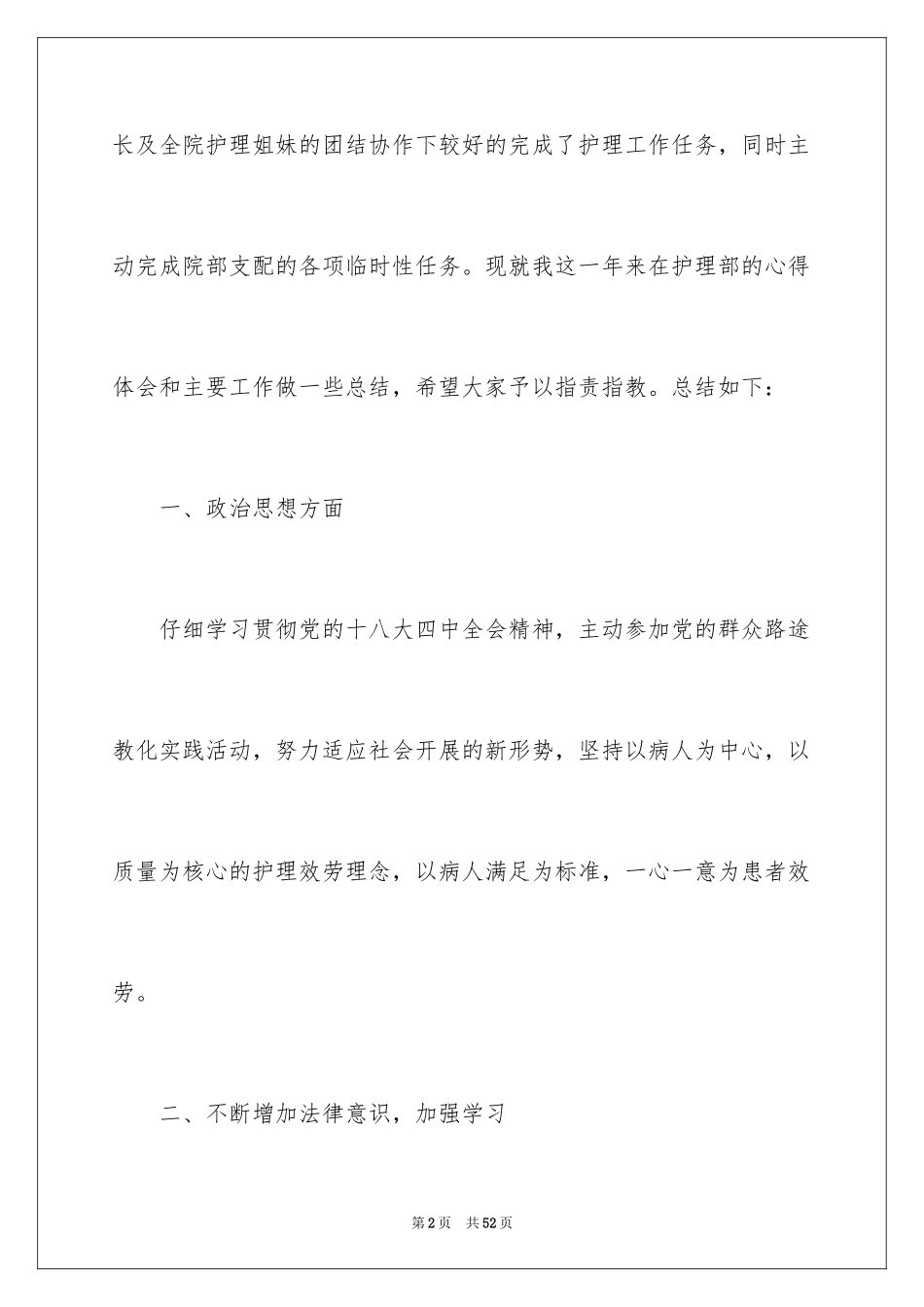 长及全院护理姐妹的团结协作下较好的完成了护理工作任务，同时主动完成院部支配的各项临时性任务。现就我这一年来在护理部的心得体会和主要工作做一些总结，希望大家予以指责指教。总结如下：

一、政治思想方面

仔细学习贯彻党的十八大四中全会精神，主动参加党的群众路途教化实践活动，努力适应社会开展的新形势，坚持以病人为中心，以质量为核心的护理效劳理念，以病人满足为标准，一心一意为患者效劳。

二、不断增加法律意识，加强学习

第2页 共52页